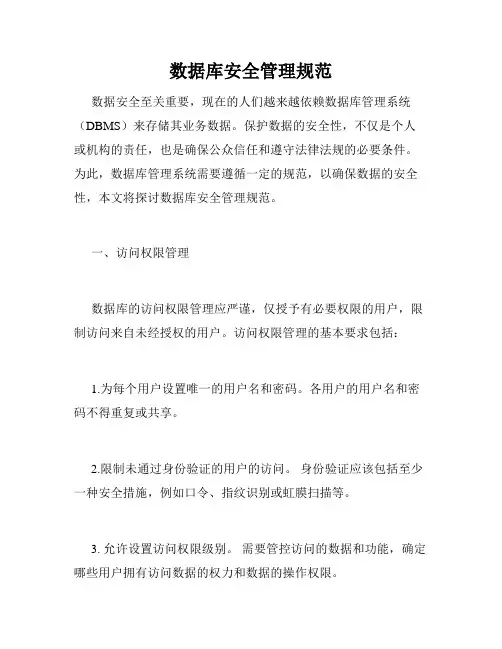 数据库安全管理规范

数据安全至关重要，现在的人们越来越依赖数据库管理系统（DBMS）来存储其业务数据。保护数据的安全性，不仅是个人或机构的责任，也是确保公众信任和遵守法律法规的必要条件。为此，数据库管理系统需要遵循一定的规范，以确保数据的安全性，本文将探讨数据库安全管理规范。

一、访问权限管理

数据库的访问权限管理应严谨，仅授予有必要权限的用户，限制访问来自未经授权的用户。访问权限管理的基本要求包括：

1.为每个用户设置唯一的用户名和密码。各用户的用户名和密码不得重复或共享。

2.限制未通过身份验证的用户的访问。 身份验证应该包括至少一种安全措施，例如口令、指纹识别或虹膜扫描等。

3. 允许设置访问权限级别。 需要管控访问的数据和功能，确定哪些用户拥有访问数据的权力和数据的操作权限。